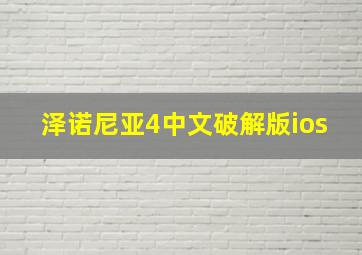 泽诺尼亚4中文破解版ios